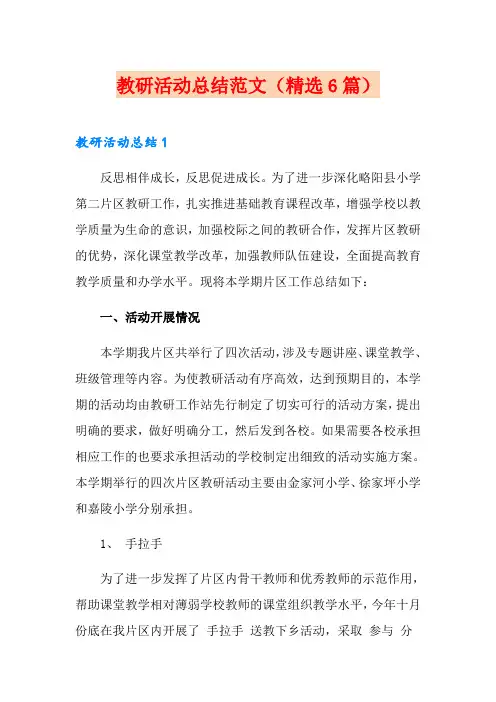 教研活动总结范文（精选6篇）

教研活动总结1

反思相伴成长，反思促进成长。为了进一步深化略阳县小学第二片区教研工作，扎实推进基础教育课程改革，增强学校以教学质量为生命的意识，加强校际之间的教研合作，发挥片区教研的优势，深化课堂教学改革，加强教师队伍建设，全面提高教育教学质量和办学水平。现将本学期片区工作总结如下：

一、活动开展情况

本学期我片区共举行了四次活动，涉及专题讲座、课堂教学、班级管理等内容。为使教研活动有序高效，达到预期目的，本学期的活动均由教研工作站先行制定了切实可行的活动方案，提出明确的要求，做好明确分工，然后发到各校。如果需要各校承担相应工作的也要求承担活动的学校制定出细致的活动实施方案。本学期举行的四次片区教研活动主要由金家河小学、徐家坪小学和嘉陵小学分别承担。

1、 手拉手

为了进一步发挥了片区内骨干教师和优秀教师的示范作用，帮助课堂教学相对薄弱学校教师的课堂组织教学水平，今年十月份底在我片区内开展了 手拉手 送教下乡活动，采取 参与 分